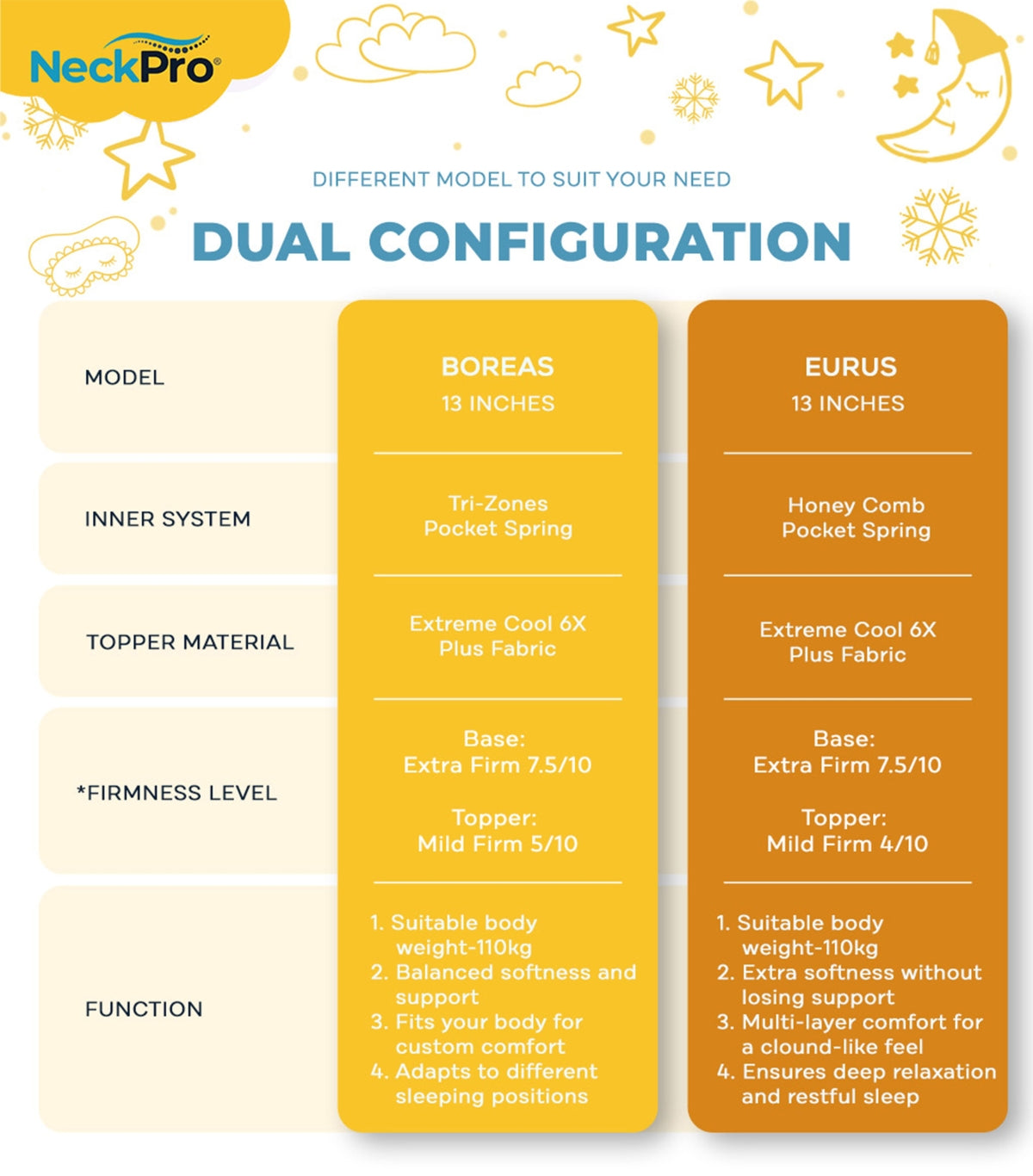 NeckPro®

DIFFERENT MODEL TO SUIT YOUR NEED

DUAL CONFIGURATION

| MODEL | BOREAS 13 INCHES | EURUS 13 INCHES |
|---|---|---|
| INNER SYSTEM | Tri-Zones Pocket Spring | Honey Comb Pocket Spring |
| TOPPER MATERIAL | Extreme Cool 6X Plus Fabric | Extreme Cool 6X Plus Fabric |
| *FIRMNESS LEVEL | Base: Extra Firm 7.5/10 Topper: Mild Firm 5/10 | Base: Extra Firm 7.5/10 Topper: Mild Firm 4/10 |
| FUNCTION | 1. Suitable body weight-110kg 2. Balanced softness and support 3. Fits your body for custom comfort 4. Adapts to different sleeping positions | 1. Suitable body weight-110kg 2. Extra softness without losing support 3. Multi-layer comfort for a clound-like feel 4. Ensures deep relaxation and restful sleep |